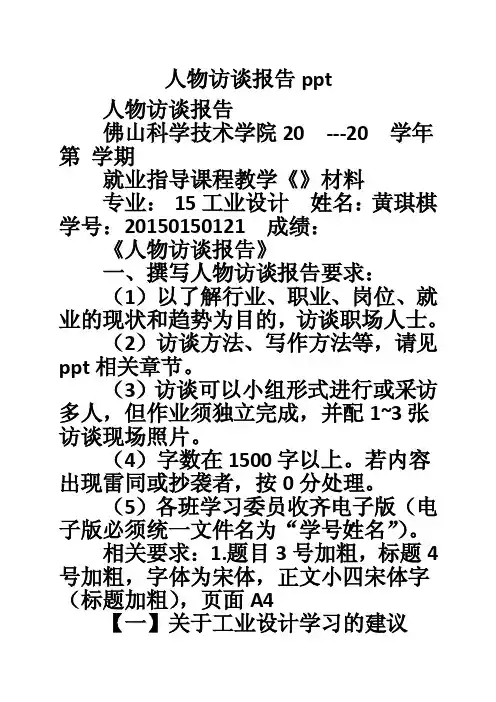 人物访谈报告 ppt

人物访谈报告

佛山科学技术学院 20 ---20 学年第 学期

就业指导课程教学《》材料

专业： 15 工业设计 姓名：黄琪棋 学号：20150150121 成绩：

《人物访谈报告》

一、撰写人物访谈报告要求：

（1）以了解行业、职业、岗位、就业的现状和趋势为目的，访谈职场人士。

（2）访谈方法、写作方法等，请见 ppt 相关章节。

（3）访谈可以小组形式进行或采访多人，但作业须独立完成，并配 1~3 张访谈现场照片。

（4）字数在 1500 字以上。若内容出现雷同或抄袭者，按 0 分处理。

（5）各班学习委员收齐电子版（电子版必须统一文件名为“学号姓名”）。

相关要求：1.题目 3 号加粗，标题 4 号加粗，字体为宋体，正文小四宋体字（标题加粗），页面 A4

【一】关于工业设计学习的建议